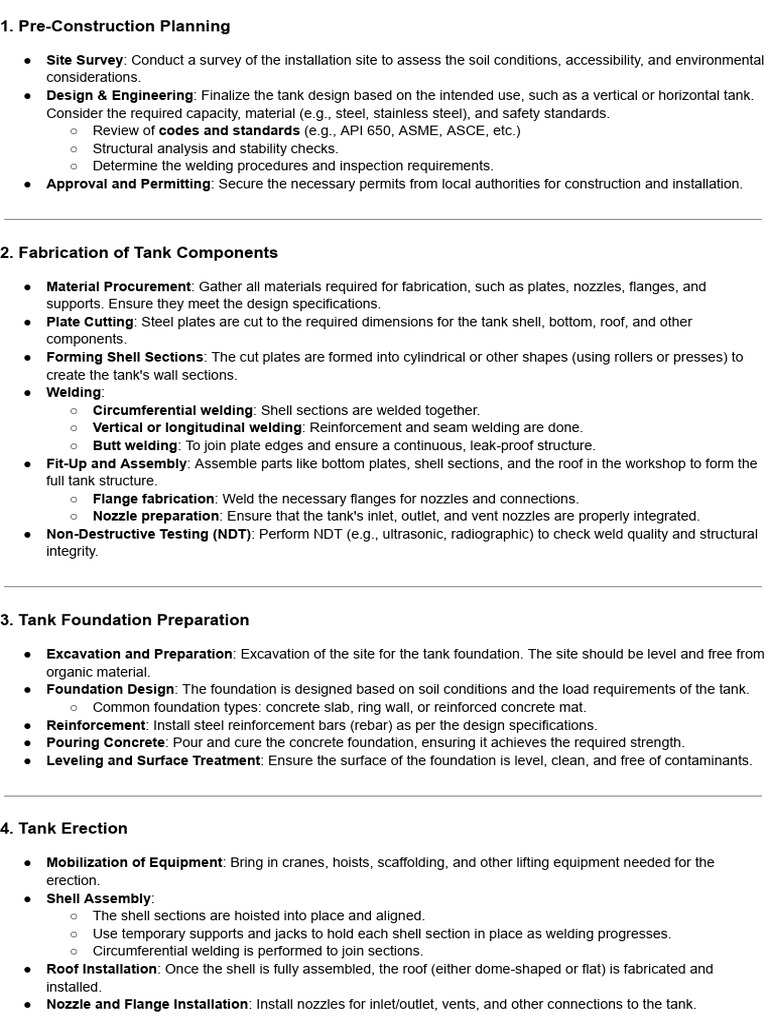 1. Pre-Construction Planning

• Site Survey: Conduct a survey of the installation site to assess the soil conditions, accessibility, and environmental considerations.
• Design & Engineering: Finalize the tank design based on the intended use, such as a vertical or horizontal tank. Consider the required capacity, material (e.g., steel, stainless steel), and safety standards.
○ Review of codes and standards (e.g., API 650, ASME, ASCE, etc.)
○ Structural analysis and stability checks.
○ Determine the welding procedures and inspection requirements.
• Approval and Permitting: Secure the necessary permits from local authorities for construction and installation.

2. Fabrication of Tank Components

• Material Procurement: Gather all materials required for fabrication, such as plates, nozzles, flanges, and supports. Ensure they meet the design specifications.
• Plate Cutting: Steel plates are cut to the required dimensions for the tank shell, bottom, roof, and other components.
• Forming Shell Sections: The cut plates are formed into cylindrical or other shapes (using rollers or presses) to create the tank's wall sections.
• Welding:
○ Circumferential welding: Shell sections are welded together.
○ Vertical or longitudinal welding: Reinforcement and seam welding are done.
○ Butt welding: To join plate edges and ensure a continuous, leak-proof structure.
• Fit-Up and Assembly: Assemble parts like bottom plates, shell sections, and the roof in the workshop to form the full tank structure.
○ Flange fabrication: Weld the necessary flanges for nozzles and connections.
○ Nozzle preparation: Ensure that the tank's inlet, outlet, and vent nozzles are properly integrated.
• Non-Destructive Testing (NDT): Perform NDT (e.g., ultrasonic, radiographic) to check weld quality and structural integrity.

3. Tank Foundation Preparation

• Excavation and Preparation: Excavation of the site for the tank foundation. The site should be level and free from organic material.
• Foundation Design: The foundation is designed based on soil conditions and the load requirements of the tank.
○ Common foundation types: concrete slab, ring wall, or reinforced concrete mat.
• Reinforcement: Install steel reinforcement bars (rebar) as per the design specifications.
• Pouring Concrete: Pour and cure the concrete foundation, ensuring it achieves the required strength.
• Leveling and Surface Treatment: Ensure the surface of the foundation is level, clean, and free of contaminants.

4. Tank Erection

• Mobilization of Equipment: Bring in cranes, hoists, scaffolding, and other lifting equipment needed for the erection.
• Shell Assembly:
○ The shell sections are hoisted into place and aligned.
○ Use temporary supports and jacks to hold each shell section in place as welding progresses.
○ Circumferential welding is performed to join sections.
• Roof Installation: Once the shell is fully assembled, the roof (either dome-shaped or flat) is fabricated and installed.
• Nozzle and Flange Installation: Install nozzles for inlet/outlet, vents, and other connections to the tank.